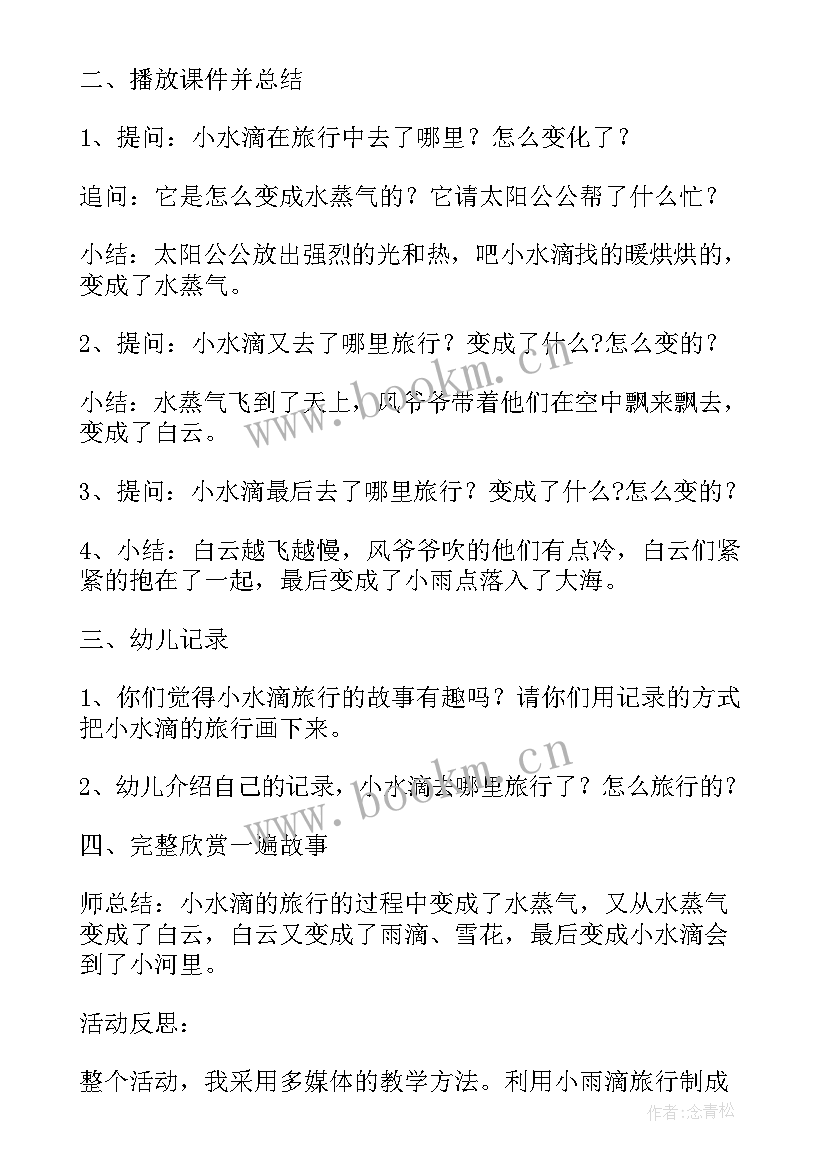 二、播放课件并总结

1、提问：小水滴在旅行中去了哪里？怎么变化了？

追问：它是怎么变成水蒸气的？它请太阳公公帮了什么忙？

小结：太阳公公放出强烈的光和热，吧小水滴找的暖烘烘的，变成了水蒸气。

2、提问：小水滴又去了哪里旅行？变成了什么?怎么变的？

小结：水蒸气飞到了天上，风爷爷带着他们在空中飘来飘去，变成了白云。

3、提问：小水滴最后去了哪里旅行？变成了什么?怎么变的？

4、小结：白云越飞越慢，风爷爷吹的他们有点冷，白云们紧紧的抱在了一起，最后变成了小雨点落入了大海。

三、幼儿记录

1、你们觉得小水滴旅行的故事有趣吗？请你们用记录的方式把小水滴的旅行画下来。

2、幼儿介绍自己的记录，小水滴去哪里旅行了？怎么旅行的？

四、完整欣赏一遍故事

师总结：小水滴的旅行的过程中变成了水蒸气，又从水蒸气变成了白云，白云又变成了雨滴、雪花，最后变成小水滴会到了小河里。

活动反思：

整个活动，我采用多媒体的教学方法。利用小雨滴旅行制成

www.bookm.cn

www.bookm.cn

作者:念青松